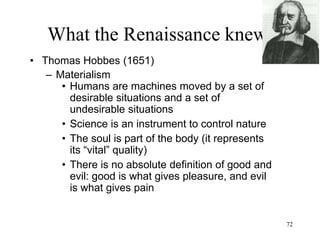 What the Renaissance knew

• Thomas Hobbes (1651)
  – Materialism
    • Humans are machines moved by a set of desirable situations and a set of undesirable situations
    • Science is an instrument to control nature
    • The soul is part of the body (it represents its "vital" quality)
    • There is no absolute definition of good and evil: good is what gives pleasure, and evil is what gives pain

72